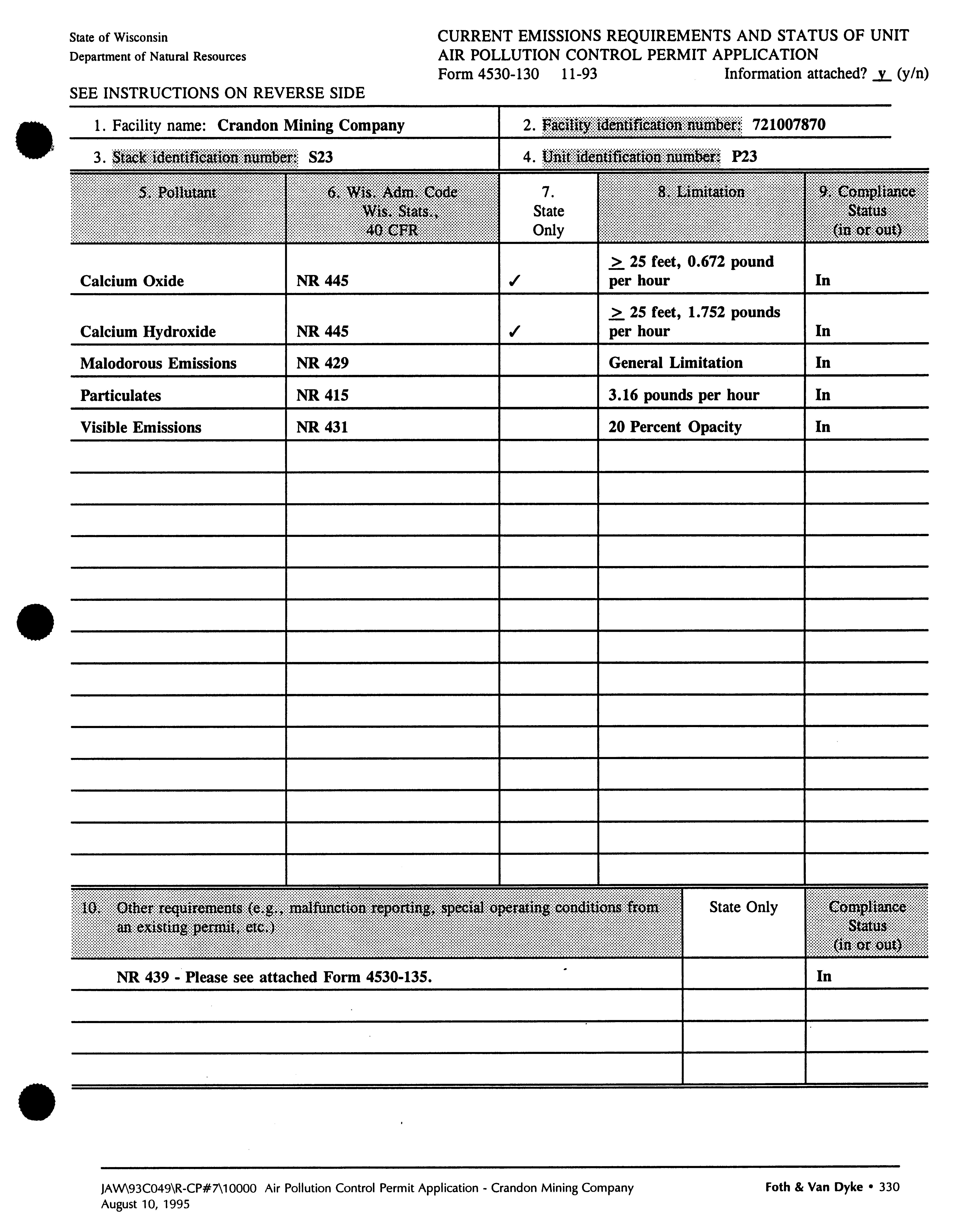 State of Wisconsin
Department of Natural Resources

CURRENT EMISSIONS REQUIREMENTS AND STATUS OF UNIT
AIR POLLUTION CONTROL PERMIT APPLICATION
Form 4530-130 11-93 Information attached? y (y/n)

SEE INSTRUCTIONS ON REVERSE SIDE

1. Facility name: Crandon Mining Company
2. Facility identification number: 721007870
3. Stack identification number: S23
4. Unit identification number: P23

| 5. Pollutant | 6. Wis. Adm. Code Wis. Stats., 40 CFR | 7. State Only | 8. Limitation | 9. Compliance Status (in or out) |
|---|---|---|---|---|
| Calcium Oxide | NR 445 | ✓ | $\geq$ 25 feet, 0.672 pound per hour | In |
| Calcium Hydroxide | NR 445 | ✓ | $\geq$ 25 feet, 1.752 pounds per hour | In |
| Malodorous Emissions | NR 429 | | General Limitation | In |
| Particulates | NR 415 | | 3.16 pounds per hour | In |
| Visible Emissions | NR 431 | | 20 Percent Opacity | In |

| 10. Other requirements (e.g., malfunction reporting, special operating conditions from an existing permit, etc.) | State Only | Compliance Status (in or out) |
|---|---|---|
| NR 439 - Please see attached Form 4530-135. | | In |

JAW\93C049\R-CP#7\10000 Air Pollution Control Permit Application - Crandon Mining Company
August 10, 1995
Foth & Van Dyke • 330